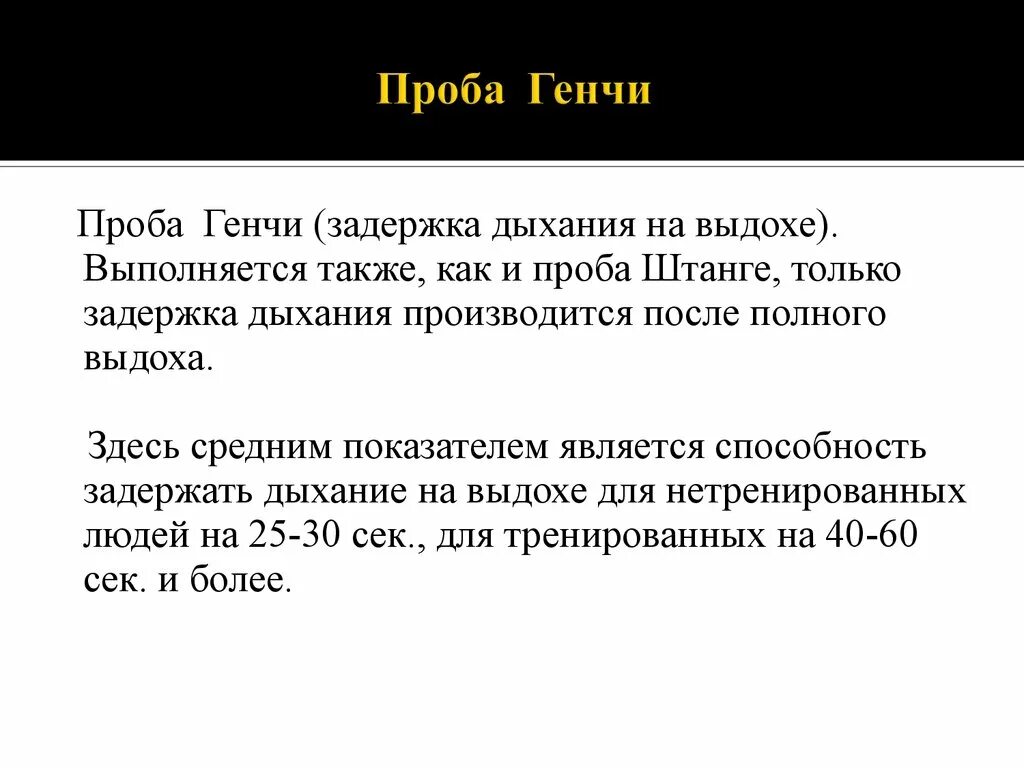 Проба Генчи

Проба Генчи (задержка дыхания на выдохе). Выполняется также, как и проба Штанге, только задержка дыхания производится после полного выдоха.

Здесь средним показателем является способность задержать дыхание на выдохе для нетренированных людей на 25-30 сек., для тренированных на 40-60 сек. и более.